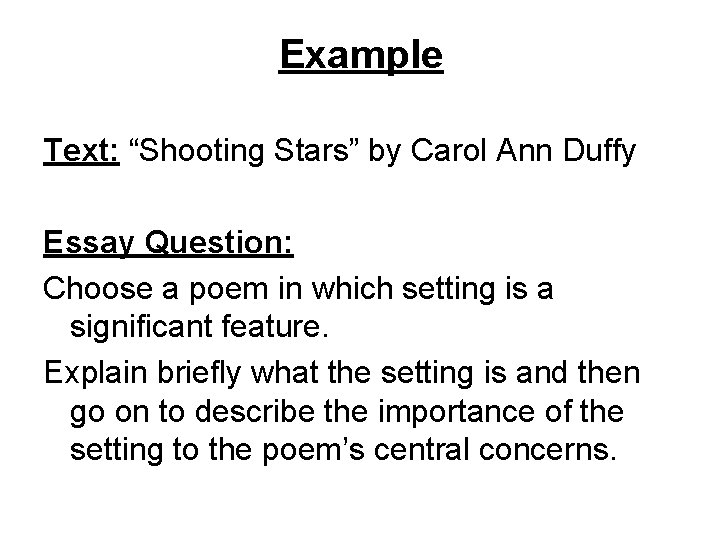 Example

Text: “Shooting Stars” by Carol Ann Duffy

Essay Question:

Choose a poem in which setting is a significant feature.

Explain briefly what the setting is and then go on to describe the importance of the setting to the poem’s central concerns.